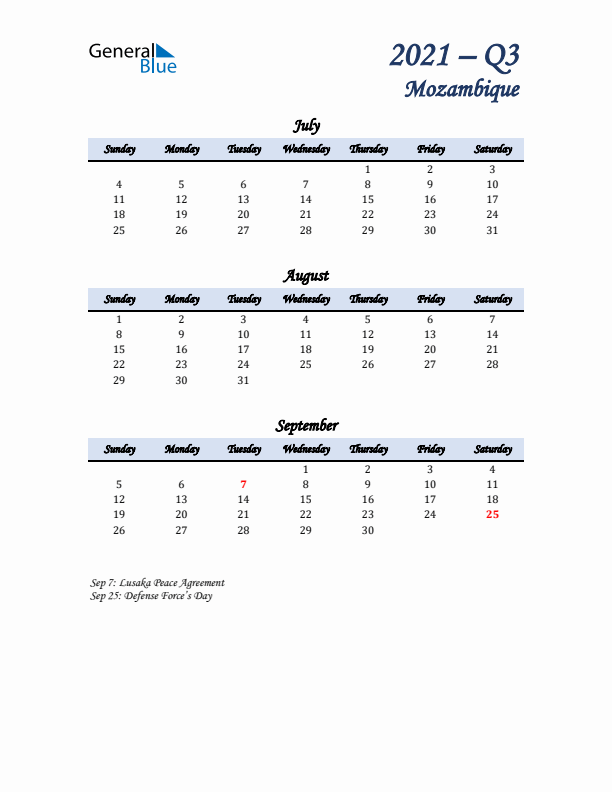 General Blue

2021 – Q3
Mozambique

July

| Sunday | Monday | Tuesday | Wednesday | Thursday | Friday | Saturday |
|---|---|---|---|---|---|---|
| | | | | 1 | 2 | 3 |
| 4 | 5 | 6 | 7 | 8 | 9 | 10 |
| 11 | 12 | 13 | 14 | 15 | 16 | 17 |
| 18 | 19 | 20 | 21 | 22 | 23 | 24 |
| 25 | 26 | 27 | 28 | 29 | 30 | 31 |

August

| Sunday | Monday | Tuesday | Wednesday | Thursday | Friday | Saturday |
|---|---|---|---|---|---|---|
| 1 | 2 | 3 | 4 | 5 | 6 | 7 |
| 8 | 9 | 10 | 11 | 12 | 13 | 14 |
| 15 | 16 | 17 | 18 | 19 | 20 | 21 |
| 22 | 23 | 24 | 25 | 26 | 27 | 28 |
| 29 | 30 | 31 | | | | |

September

| Sunday | Monday | Tuesday | Wednesday | Thursday | Friday | Saturday |
|---|---|---|---|---|---|---|
| | | | 1 | 2 | 3 | 4 |
| 5 | 6 | 7 | 8 | 9 | 10 | 11 |
| 12 | 13 | 14 | 15 | 16 | 17 | 18 |
| 19 | 20 | 21 | 22 | 23 | 24 | 25 |
| 26 | 27 | 28 | 29 | 30 | | |

Sep 7: Lusaka Peace Agreement
Sep 25: Defense Force's Day